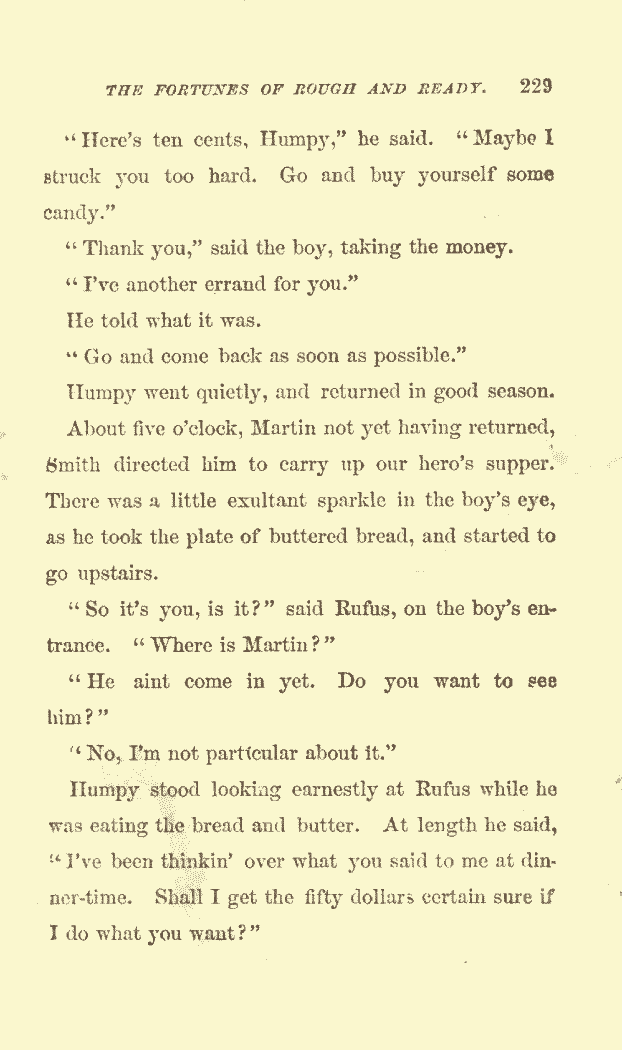 THE FORTUNES OF ROUGH AND READY. 229

"Here's ten cents, Humpy," he said. "Maybe I struck you too hard. Go and buy yourself some candy."

"Thank you," said the boy, taking the money.

"I've another errand for you."

He told what it was.

"Go and come back as soon as possible."

Humpy went quietly, and returned in good season.

About five o'clock, Martin not yet having returned, Smith directed him to carry up our hero's supper. There was a little exultant sparkle in the boy's eye, as he took the plate of buttered bread, and started to go upstairs.

"So it's you, is it?" said Rufus, on the boy's entrance. "Where is Martin?"

"He aint come in yet. Do you want to see him?"

"No, I'm not particular about it."

Humpy stood looking earnestly at Rufus while he was eating the bread and butter. At length he said, "I've been thinkin' over what you said to me at dinner-time. Shall I get the fifty dollars certain sure if I do what you want?"